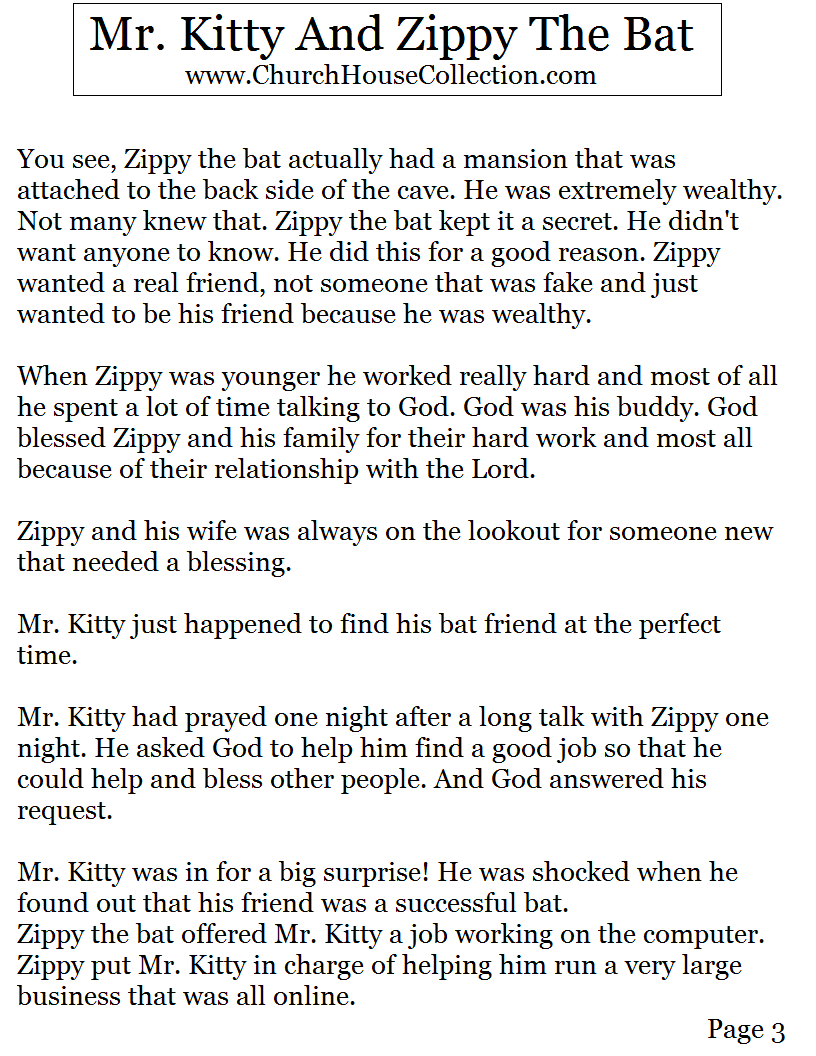 Mr. Kitty And Zippy The Bat
www.ChurchHouseCollection.com

You see, Zippy the bat actually had a mansion that was attached to the back side of the cave. He was extremely wealthy. Not many knew that. Zippy the bat kept it a secret. He didn't want anyone to know. He did this for a good reason. Zippy wanted a real friend, not someone that was fake and just wanted to be his friend because he was wealthy.

When Zippy was younger he worked really hard and most of all he spent a lot of time talking to God. God was his buddy. God blessed Zippy and his family for their hard work and most all because of their relationship with the Lord.

Zippy and his wife was always on the lookout for someone new that needed a blessing.

Mr. Kitty just happened to find his bat friend at the perfect time.

Mr. Kitty had prayed one night after a long talk with Zippy one night. He asked God to help him find a good job so that he could help and bless other people. And God answered his request.

Mr. Kitty was in for a big surprise! He was shocked when he found out that his friend was a successful bat.
Zippy the bat offered Mr. Kitty a job working on the computer. Zippy put Mr. Kitty in charge of helping him run a very large business that was all online.

Page 3